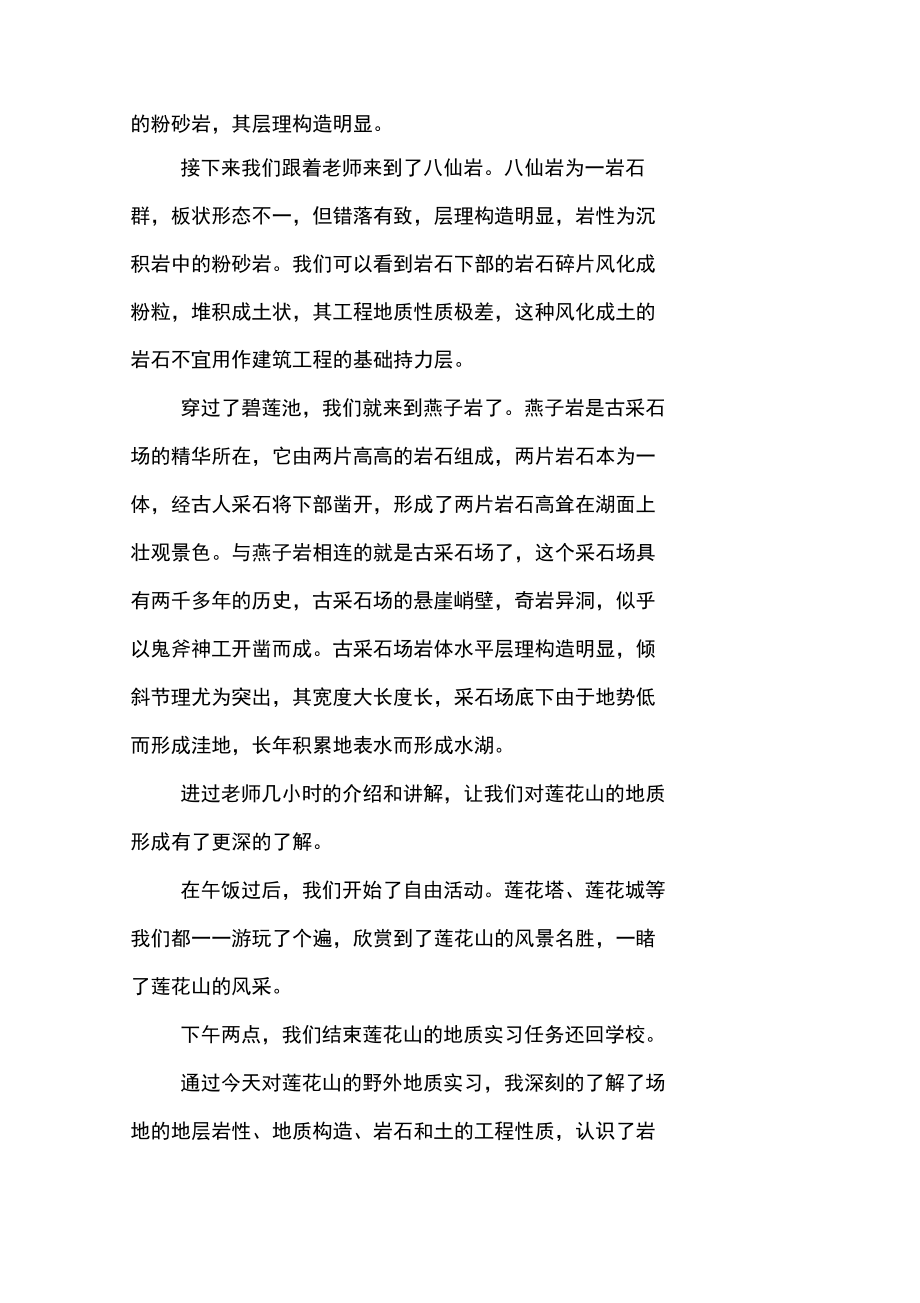 的粉砂岩，其层理构造明显。

接下来我们跟着老师来到了八仙岩。八仙岩为一岩石群，板状形态不一，但错落有致，层理构造明显，岩性为沉积岩中的粉砂岩。我们可以看到岩石下部的岩石碎片风化成粉粒，堆积成土状，其工程地质性质极差，这种风化成土的岩石不宜用作建筑工程的基础持力层。

穿过了碧莲池，我们就来到燕子岩了。燕子岩是古采石场的精华所在，它由两片高高的岩石组成，两片岩石本为一体，经古人采石将下部凿开，形成了两片岩石高耸在湖面上壮观景色。与燕子岩相连的就是古采石场了，这个采石场具有两千多年的历史，古采石场的悬崖峭壁，奇岩异洞，似乎以鬼斧神工开凿而成。古采石场岩体水平层理构造明显，倾斜节理尤为突出，其宽度大长度长，采石场底下由于地势低而形成洼地，长年积累地表水而形成水湖。

进过老师几小时的介绍和讲解，让我们对莲花山的地质形成有了更深的了解。

在午饭过后，我们开始了自由活动。莲花塔、莲花城等我们都一一游玩了个遍，欣赏到了莲花山的风景名胜，一睹了莲花山的风采。

下午两点，我们结束莲花山的地质实习任务还回学校。

通过今天对莲花山的野外地质实习，我深刻的了解了场地的地层岩性、地质构造、岩石和土的工程性质，认识了岩